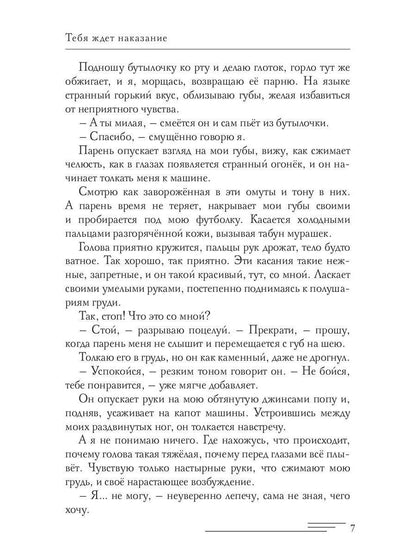 Тебя ждет наказание

Подношу бутылочку ко рту и делаю глоток, горло тут же обжигает, и я, морщась, возвращаю её парню. На языке странный горький вкус, облизываю губы, желая избавиться от неприятного чувства.

– А ты милая, – смеётся он и сам пьёт из бутылочки.

– Спасибо, – смущённо говорю я.

Парень опускает взгляд на мои губы, вижу, как сжимает челюсть, как в глазах появляется странный огонёк, и он начинает толкать меня к машине.

Смотрю как заворожённая в эти омуты и тону в них. А парень время не теряет, накрывает мои губы своими и пробирается под мою футболку. Касается холодными пальцами разгорячённой кожи, вызывая табун мурашек.

Голова приятно кружится, пальцы рук дрожат, тело будто ватное. Так хорошо, так приятно. Эти касания такие нежные, запретные, и он такой красивый, тут, со мной. Ласкает своими умелыми руками, постепенно поднимаясь к полушариям груди.

Так, стоп! Что это со мной?

– Стой, – разрываю поцелуй. – Прекрати, – прошу, когда парень меня не слышит и перемещается с губ на шею.

Толкаю его в грудь, но он как каменный, даже не дрогнул.

– Успокойся, – резким тоном говорит он. – Не бойся, тебе понравится, – уже мягче добавляет.

Он опускает руки на мою обтянутую джинсами попу и, подняв, усаживает на капот машины. Устроившись между моих раздвинутых ног, он толкается навстречу.

А я не понимаю ничего. Где нахожусь, что происходит, почему голова такая тяжёлая, почему перед глазами всё плывёт. Чувствую только настырные руки, что сжимают мою грудь, и своё нарастающее возбуждение.

– Я... не могу, – неуверенно лепечу, сама не зная, чего хочу.

7